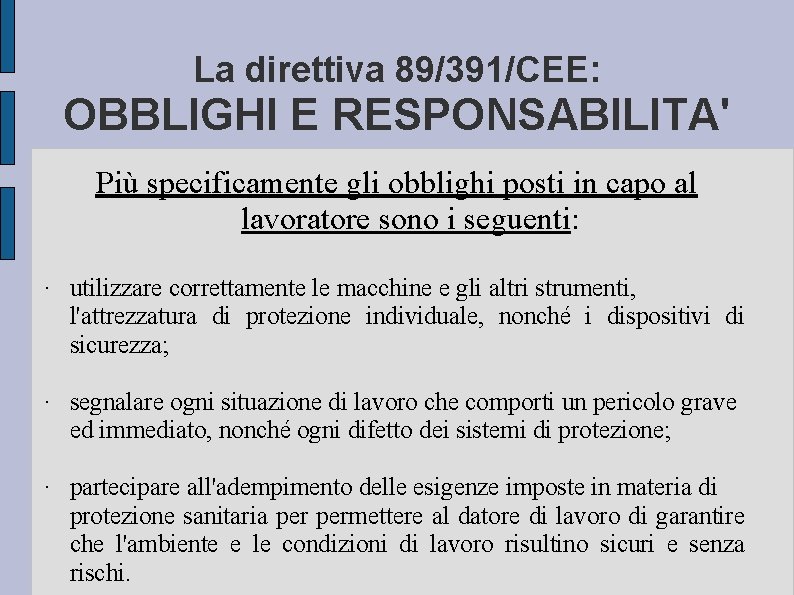 La direttiva 89/391/CEE:
OBBLIGHI E RESPONSABILITA'

Più specificamente gli obblighi posti in capo al lavoratore sono i seguenti:

· utilizzare correttamente le macchine e gli altri strumenti, l'attrezzatura di protezione individuale, nonché i dispositivi di sicurezza;

· segnalare ogni situazione di lavoro che comporti un pericolo grave ed immediato, nonché ogni difetto dei sistemi di protezione;

· partecipare all'adempimento delle esigenze imposte in materia di protezione sanitaria per permettere al datore di lavoro di garantire che l'ambiente e le condizioni di lavoro risultino sicuri e senza rischi.